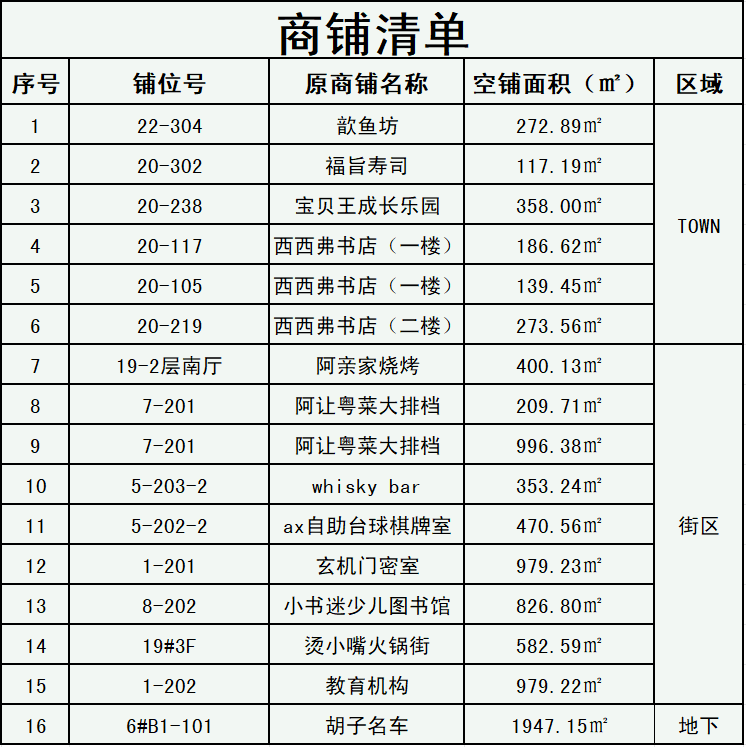 商铺清单

| 序号 | 铺位号 | 原商铺名称 | 空铺面积（㎡） | 区域 |
|---|---|---|---|---|
| 1 | 22-304 | 歆鱼坊 | 272.89㎡ | TOWN |
| 2 | 20-302 | 福旨寿司 | 117.19㎡ | |
| 3 | 20-238 | 宝贝王成长乐园 | 358.00㎡ | |
| 4 | 20-117 | 西西弗书店（一楼） | 186.62㎡ | |
| 5 | 20-105 | 西西弗书店（一楼） | 139.45㎡ | |
| 6 | 20-219 | 西西弗书店（二楼） | 273.56㎡ | |
| 7 | 19-2层南厅 | 阿亲家烧烤 | 400.13㎡ | 街区 |
| 8 | 7-201 | 阿让粤菜大排档 | 209.71㎡ | |
| 9 | 7-201 | 阿让粤菜大排档 | 996.38㎡ | |
| 10 | 5-203-2 | whisky bar | 353.24㎡ | |
| 11 | 5-202-2 | ax自助台球棋牌室 | 470.56㎡ | |
| 12 | 1-201 | 玄机门密室 | 979.23㎡ | |
| 13 | 8-202 | 小书迷少儿图书馆 | 826.80㎡ | |
| 14 | 19#3F | 烫小嘴火锅街 | 582.59㎡ | |
| 15 | 1-202 | 教育机构 | 979.22㎡ | |
| 16 | 6#B1-101 | 胡子名车 | 1947.15㎡ | 地下 |